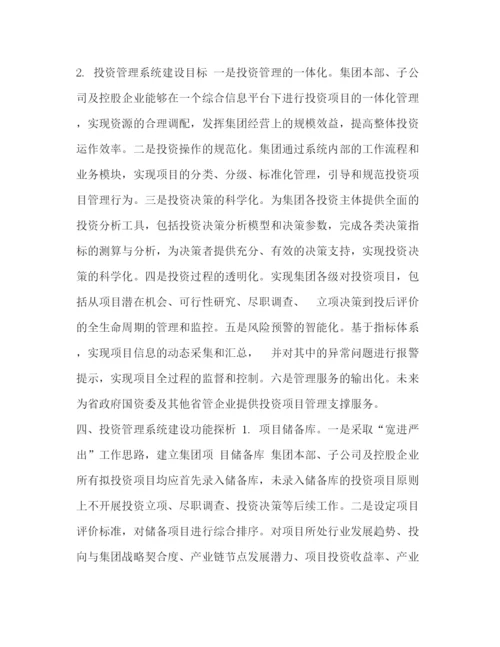 2. 投资管理系统建设目标 一是投资管理的一体化。集团本部、子公司及控股企业能够在一个综合信息平台下进行投资项目的一体化管理，实现资源的合理调配，发挥集团经营上的规模效益，提高整体投资运作效率。二是投资操作的规范化。集团通过系统内部的工作流程和业务模块，实现项目的分类、分级、标准化管理，引导和规范投资项目管理行为。三是投资决策的科学化。为集团各投资主体提供全面的投资分析工具，包括投资决策分析模型和决策参数，完成各类决策指标的测算与分析，为决策者提供充分、有效的决策支持，实现投资决策的科学化。四是投资过程的透明化。实现集团各级对投资项目，包括从项目潜在机会、可行性研究、尽职调查、 立项决策到投后评价的全生命周期的管理和监控。五是风险预警的智能化。基于指标体系，实现项目信息的动态采集和汇总， 并对其中的异常问题进行报警提示，实现项目全过程的监督和控制。六是管理服务的输出化。未来为省政府国资委及其他省管企业提供投资项目管理支撑服务。

四、投资管理系统建设功能探析 1. 项目储备库。一是采取“宽进严出”工作思路，建立集团项 目储备库 集团本部、子公司及控股企业所有拟投资项目均应首先录入储备库，未录入储备库的投资项目原则上不开展投资立项、尽职调查、投资决策等后续工作。二是设定项目评价标准，对储备项目进行综合排序。对项目所处行业发展趋势、投向与集团战略契合度、产业链节点发展潜力、项目投资收益率、产业